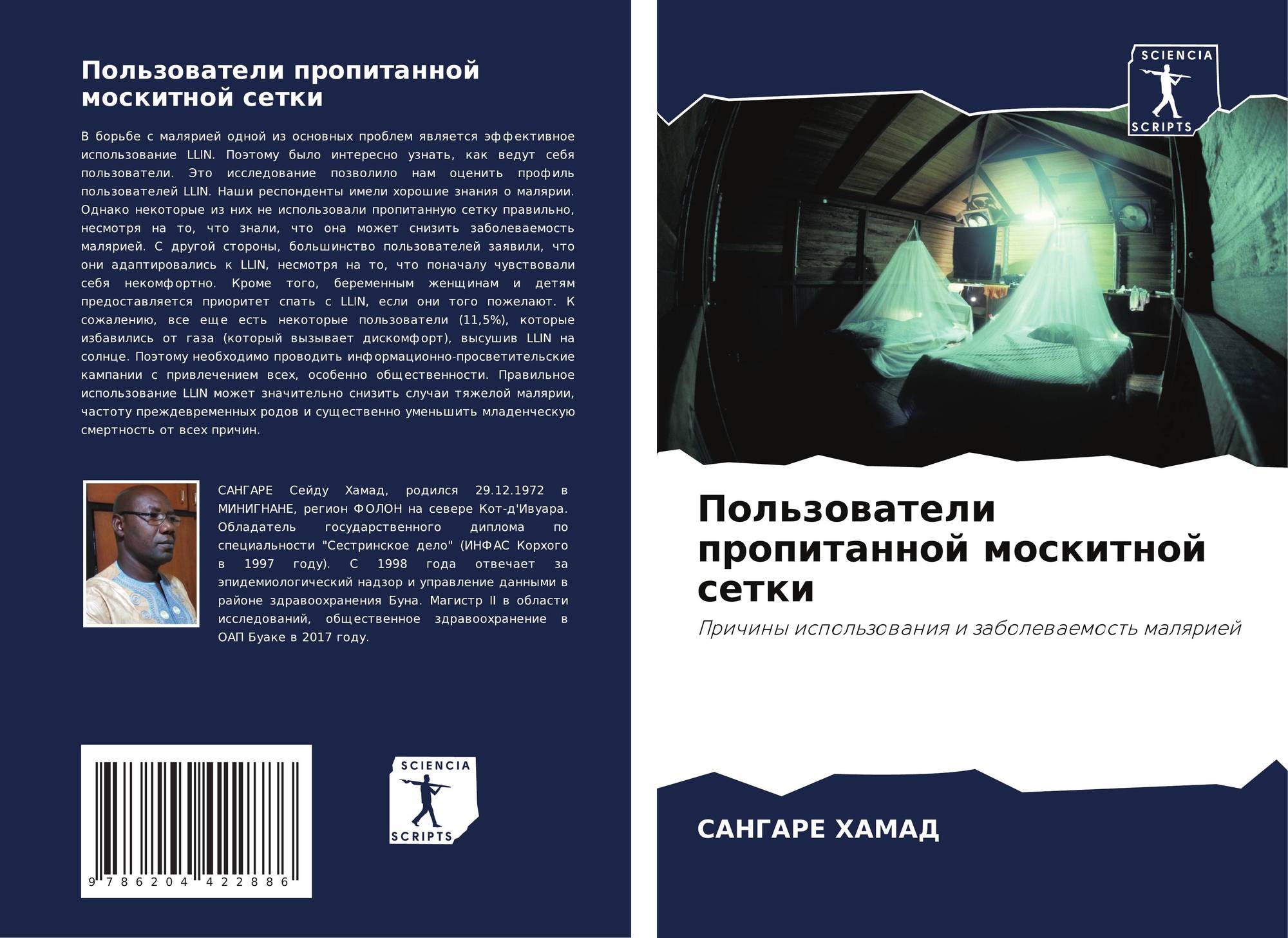 Пользователи пропитанной москитной сетки

В борьбе с малярией одной из основных проблем является эффективное использование LLIN. Поэтому было интересно узнать, как ведут себя пользователи. Это исследование позволило нам оценить профиль пользователей LLIN. Наши респонденты имели хорошие знания о малярии. Однако некоторые из них не использовали пропитанную сетку правильно, несмотря на то, что знали, что она может снизить заболеваемость малярией. С другой стороны, большинство пользователей заявили, что они адаптировались к LLIN, несмотря на то, что поначалу чувствовали себя некомфортно. Кроме того, беременным женщинам и детям предоставляется приоритет спать с LLIN, если они того пожелают. К сожалению, все еще есть некоторые пользователи (11,5%), которые избавились от газа (который вызывает дискомфорт), высушив LLIN на солнце. Поэтому необходимо проводить информационно-просветительские кампании с привлечением всех, особенно общественности. Правильное использование LLIN может значительно снизить случаи тяжелой малярии, частоту преждевременных родов и существенно уменьшить младенческую смертность от всех причин.

САНГАРЕ Сейду Хамад, родился 29.12.1972 в МИНИГНАНЕ, регион ФОЛОН на севере Кот-д'Ивуара. Обладатель государственного диплома по специальности "Сестринское дело" (ИНФАС Корхого в 1997 году). С 1998 года отвечает за эпидемиологический надзор и управление данными в районе здравоохранения Буна. Магистр II в области исследований, общественное здравоохранение в ОАП Буаке в 2017 году.

9 786204 422886

SCIENCIA
SCRIPTS

SCIENCIA
SCRIPTS

Пользователи пропитанной москитной сетки

Причины использования и заболеваемость малярией

САНГАРЕ ХАМАД